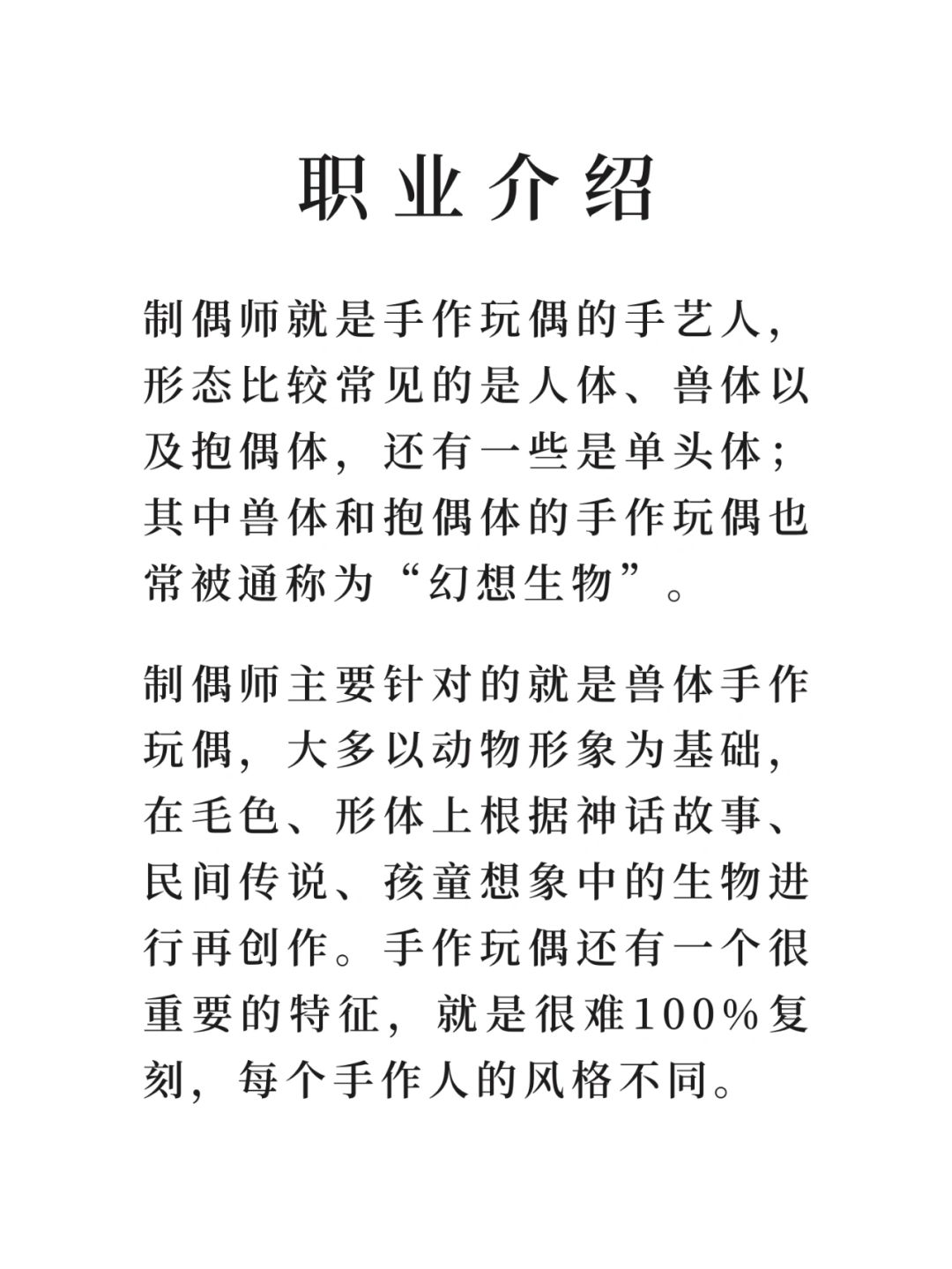 职业介绍

制偶师就是手作玩偶的手艺人，形态比较常见的是人体、兽体以及抱偶体，还有一些是单头体；其中兽体和抱偶体的手作玩偶也常被通称为“幻想生物”。

制偶师主要针对的就是兽体手作玩偶，大多以动物形象为基础，在毛色、形体上根据神话故事、民间传说、孩童想象中的生物进行再创作。手作玩偶还有一个很重要的特征，就是很难100%复刻，每个手作人的风格不同。